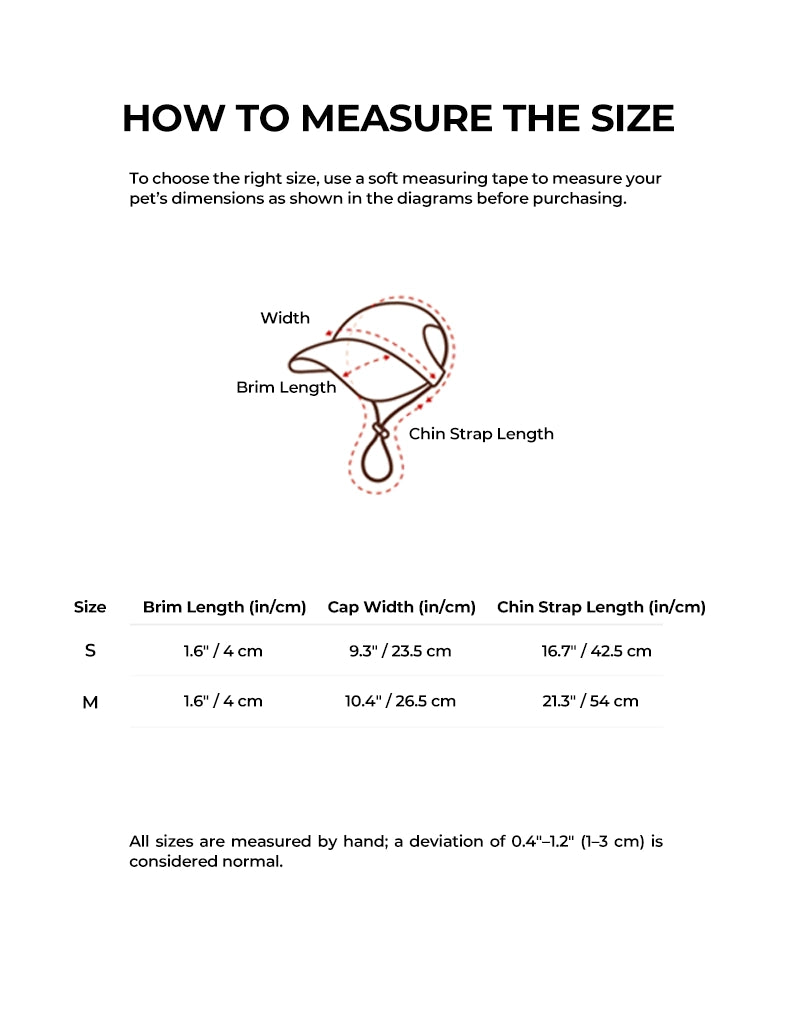 HOW TO MEASURE THE SIZE

To choose the right size, use a soft measuring tape to measure your pet's dimensions as shown in the diagrams before purchasing.

Width

Brim Length

Chin Strap Length

| Size | Brim Length (in/cm) | Cap Width (in/cm) | Chin Strap Length (in/cm) |
|---|---|---|---|
| S | 1.6" / 4 cm | 9.3" / 23.5 cm | 16.7" / 42.5 cm |
| M | 1.6" / 4 cm | 10.4" / 26.5 cm | 21.3" / 54 cm |

All sizes are measured by hand; a deviation of 0.4"–1.2" (1–3 cm) is considered normal.